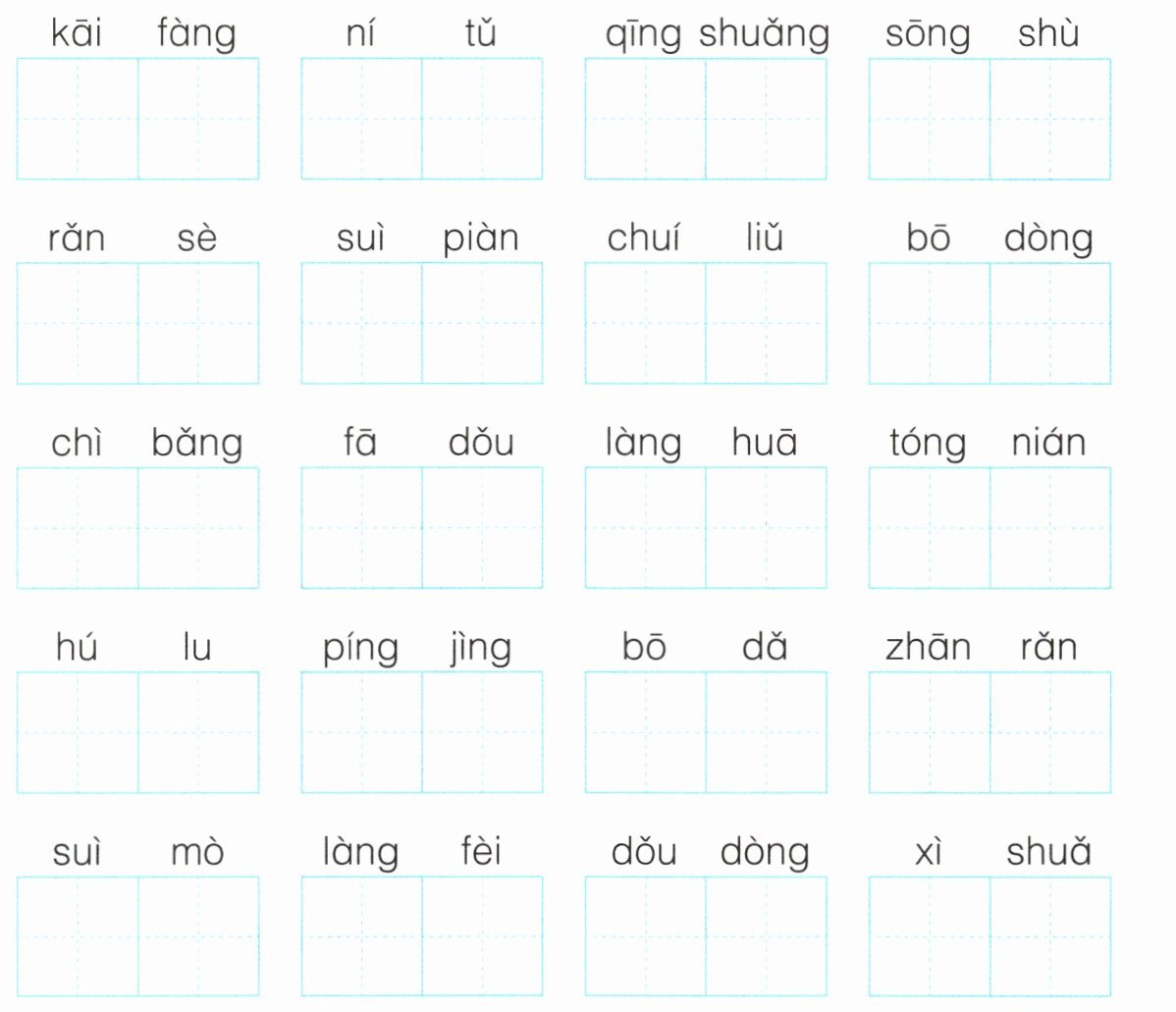 kāi fàng ní tǔ qīng shuǎng sōng shù

rǎn sè suì piàn chuí liǔ bō dòng

chì bǎng fā dǒu làng huā tóng nián

hú lu píng jìng bō dǎ zhān rǎn

suì mò làng fèi dǒu dòng xì shuǎ